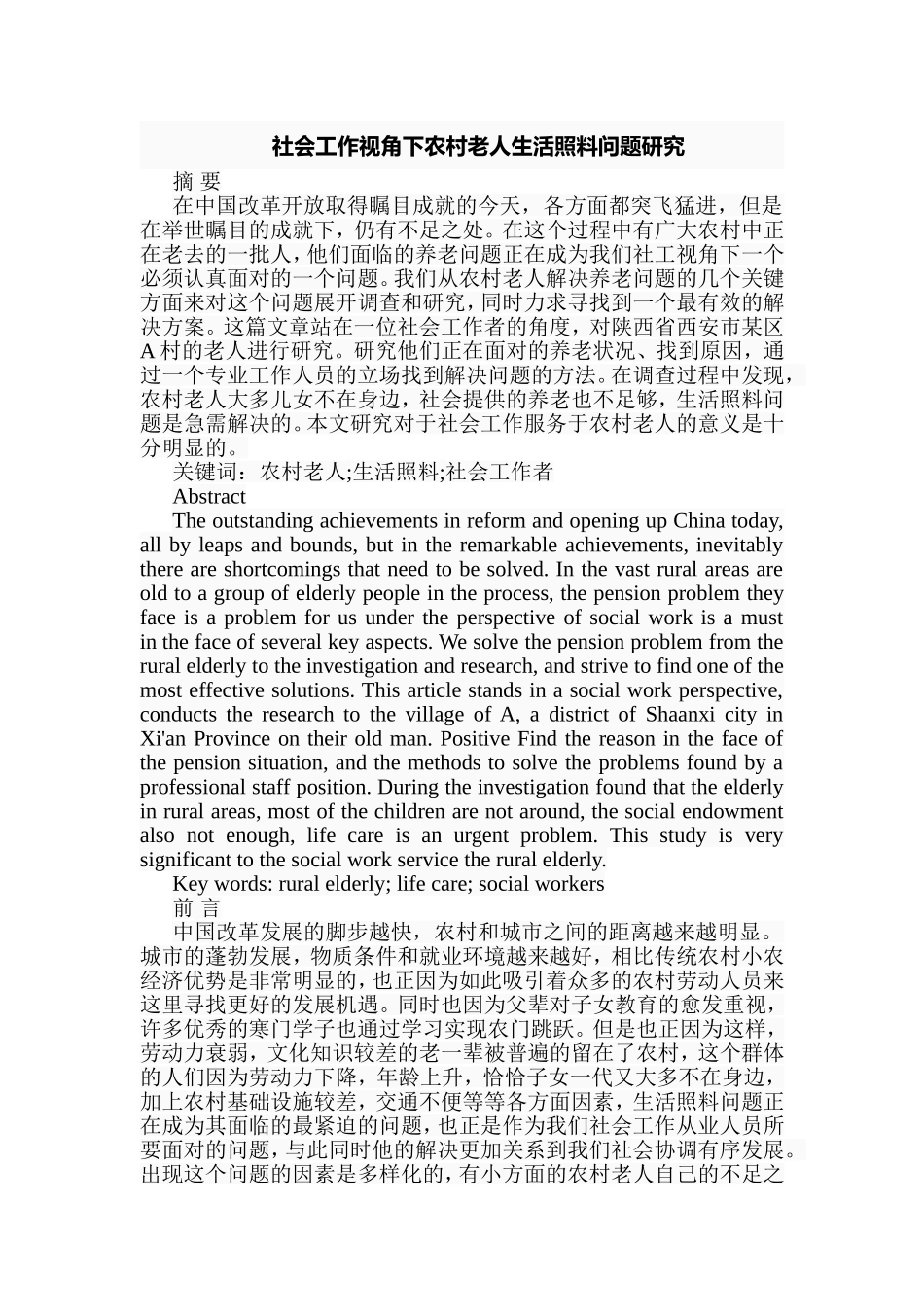 社会工作视角下农村老人生活照料问题研究

摘 要

在中国改革开放取得瞩目成就的今天，各方面都突飞猛进，但是在举世瞩目的成就下，仍有不足之处。在这个过程中有广大农村中正在老去的一批人，他们面临的养老问题正在成为我们社工视角下一个必须认真面对的一个问题。我们从农村老人解决养老问题的几个关键方面来对这个问题展开调查和研究，同时力求寻找到一个最有效的解决方案。这篇文章站在一位社会工作者的角度，对陕西省西安市某区A村的老人进行研究。研究他们正在面对的养老状况、找到原因，通过一个专业工作人员的立场找到解决问题的方法。在调查过程中发现，农村老人大多儿女不在身边，社会提供的养老也不足够，生活照料问题是急需解决的。本文研究对于社会工作服务于农村老人的意义是十分明显的。

关键词：农村老人;生活照料;社会工作者

Abstract

The outstanding achievements in reform and opening up China today, all by leaps and bounds, but in the remarkable achievements, inevitably there are shortcomings that need to be solved. In the vast rural areas are old to a group of elderly people in the process, the pension problem they face is a problem for us under the perspective of social work is a must in the face of several key aspects. We solve the pension problem from the rural elderly to the investigation and research, and strive to find one of the most effective solutions. This article stands in a social work perspective, conducts the research to the village of A, a district of Shaanxi city in Xi'an Province on their old man. Positive Find the reason in the face of the pension situation, and the methods to solve the problems found by a professional staff position. During the investigation found that the elderly in rural areas, most of the children are not around, the social endowment also not enough, life care is an urgent problem. This study is very significant to the social work service the rural elderly.

Key words: rural elderly; life care; social workers

前 言

中国改革发展的脚步越快，农村和城市之间的距离越来越明显。城市的蓬勃发展，物质条件和就业环境越来越好，相比传统农村小农经济优势是非常明显的，也正因为如此吸引着众多的农村劳动人员来这里寻找更好的发展机遇。同时也因为父辈对子女教育的愈发重视，许多优秀的寒门学子也通过学习实现农门跳跃。但是也正因为这样，劳动力衰弱，文化知识较差的老一辈被普遍的留在了农村，这个群体的人们因为劳动力下降，年龄上升，恰恰子女一代又大多不在身边，加上农村基础设施较差，交通不便等等各方面因素，生活照料问题正在成为其面临的最紧迫的问题，也正是作为我们社会工作从业人员所要面对的问题，与此同时他的解决更加关系到我们社会协调有序发展。出现这个问题的因素是多样化的，有小方面的农村老人自己的不足之